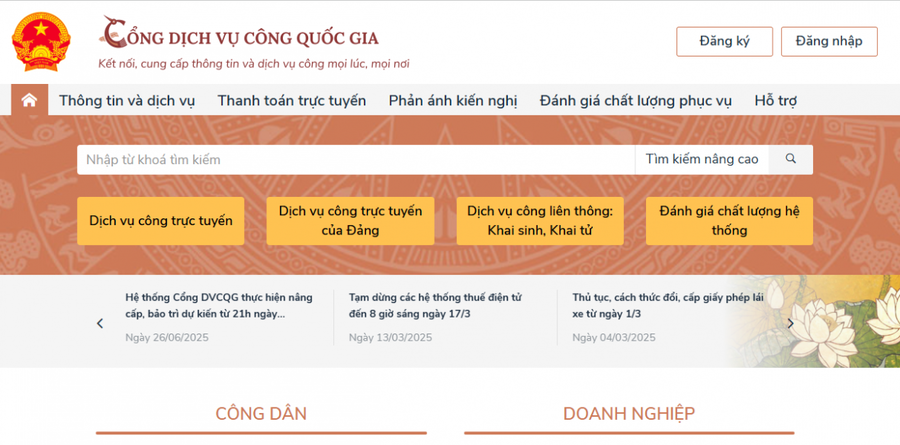 CỔNG DỊCH VỤ CÔNG QUỐC GIA
Kết nối, cung cấp thông tin và dịch vụ công mọi lúc, mọi nơi

Đăng ký
Đăng nhập

Thông tin và dịch vụ
Thanh toán trực tuyến
Phản ánh kiến nghị
Đánh giá chất lượng phục vụ
Hỗ trợ

Nhập từ khoá tìm kiếm
Tìm kiếm nâng cao

Dịch vụ công trực tuyến
Dịch vụ công trực tuyến của Đảng
Dịch vụ công liên thông: Khai sinh, Khai tử
Đánh giá chất lượng hệ thống

Hệ thống Cổng DVCQG thực hiện nâng cấp, bảo trì dự kiến từ 21h ngày...
Ngày 26/06/2025

Tạm dừng các hệ thống thuế điện tử đến 8 giờ sáng ngày 17/3
Ngày 13/03/2025

Thủ tục, cách thức đổi, cấp giấy phép lái xe từ ngày 1/3
Ngày 04/03/2025

CÔNG DÂN
DOANH NGHIỆP